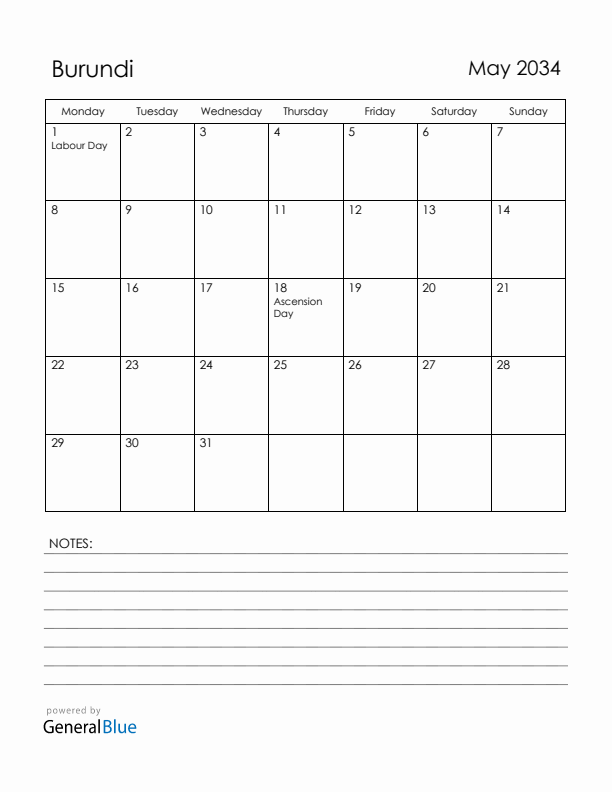 Burundi

May 2034

| Monday | Tuesday | Wednesday | Thursday | Friday | Saturday | Sunday |
|---|---|---|---|---|---|---|
| 1 Labour Day | 2 | 3 | 4 | 5 | 6 | 7 |
| 8 | 9 | 10 | 11 | 12 | 13 | 14 |
| 15 | 16 | 17 | 18 Ascension Day | 19 | 20 | 21 |
| 22 | 23 | 24 | 25 | 26 | 27 | 28 |
| 29 | 30 | 31 | | | | |

NOTES:

powered by
GeneralBlue